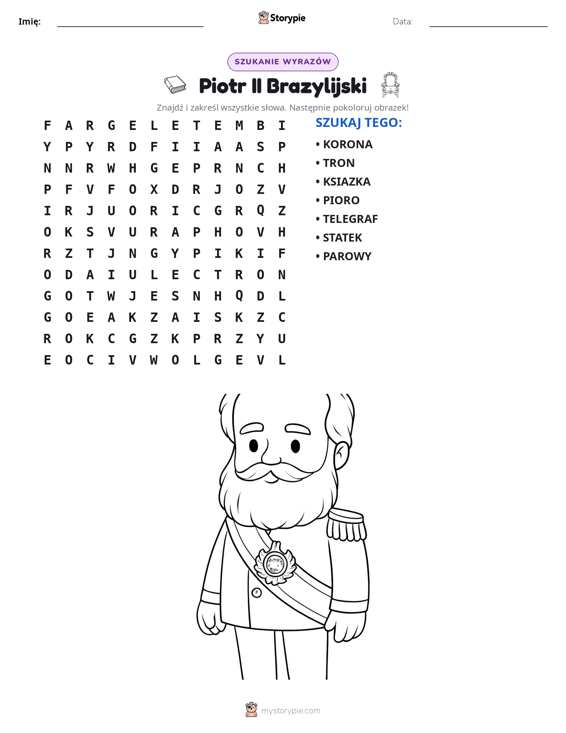 Imię: ____ Storypie Data: ____

SZUKANIE WYRAZÓW

Piotr II Brazylijski

Znajdź i zakreśl wszystkie słowa. Następnie pokoloruj obrazek!

F A R G E L E T E M B I
Y P Y R D F I I A A S P
N N R W H G E P R N C H
P F V F O X D R J O Z V
I R J U O R I C G R Q Z
O K S V U R A P H O V H
R Z T J N G Y P I K I F
O D A I U L E C T R O N
G O T W J E S N H Q D L
G O E A K Z A I S K Z C
R O K C G Z K P R Z Y U
E O C I V W O L G E V L

SZUKAJ TEGO:
• KORONA
• TRON
• KSIAZKA
• PIORO
• TELEGRAF
• STATEK
• PAROWY

mystorypie.com